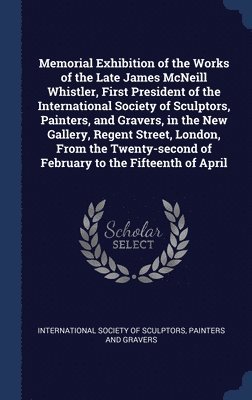 Memorial Exhibition of the Works of the Late James McNeill Whistler, First President of the International Society of Sculptors, Painters, and Gravers, in the New Gallery, Regent Street, London, From the Twenty-second of February to the Fifteenth of April

Scholar
SELECT

INTERNATIONAL SOCIETY OF SCULPTORS, PAINTERS AND GRAVERS